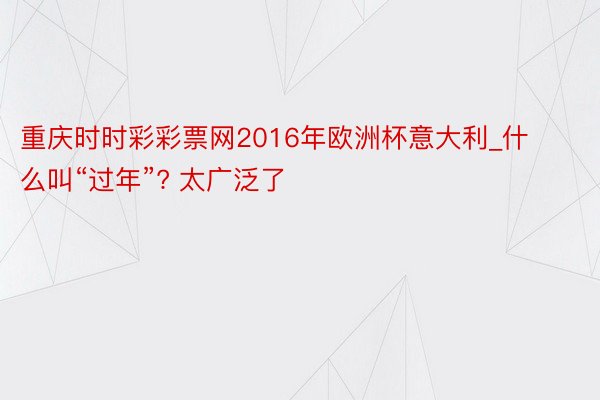 重庆时时彩彩票网2016年欧洲杯意大利_什么叫“过年”? 太广泛了